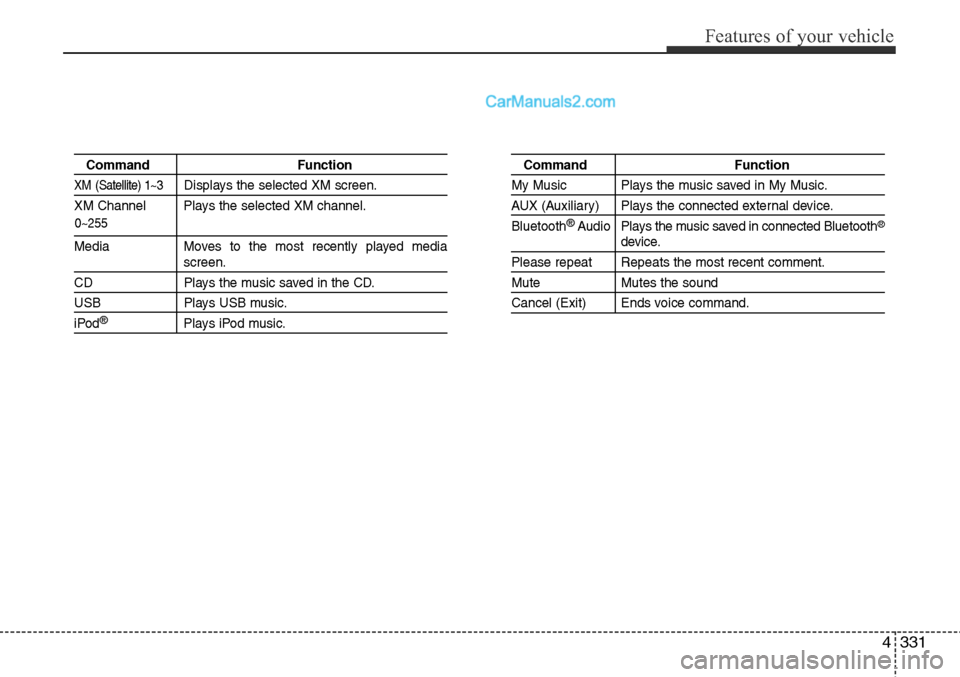 Features of your vehicle

CarManuals2.com

| Command | Function |
|---|---|
| XM (Satellite) 1~3 | Displays the selected XM screen. |
| XM Channel 0~255 | Plays the selected XM channel. |
| Media | Moves to the most recently played media screen. |
| CD | Plays the music saved in the CD. |
| USB | Plays USB music. |
| iPod® | Plays iPod music. |

| Command | Function |
|---|---|
| My Music | Plays the music saved in My Music. |
| AUX (Auxiliary) | Plays the connected external device. |
| Bluetooth® Audio | Plays the music saved in connected Bluetooth® device. |
| Please repeat | Repeats the most recent comment. |
| Mute | Mutes the sound |
| Cancel (Exit) | Ends voice command. |

4 331

carmanualsonline.info